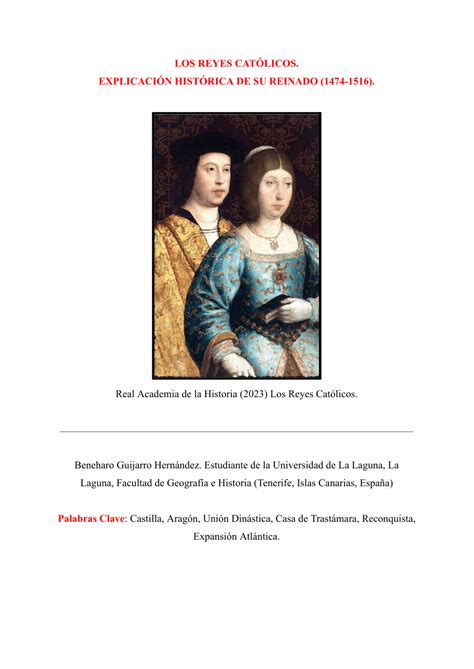 LOS REYES CATÓLICOS.
EXPLICACIÓN HISTÓRICA DE SU REINADO (1474-1516).

Real Academia de la Historia (2023) Los Reyes Católicos.

Beneharo Guijarro Hernández. Estudiante de la Universidad de La Laguna, La Laguna, Facultad de Geografía e Historia (Tenerife, Islas Canarias, España)

Palabras Clave: Castilla, Aragón, Unión Dinástica, Casa de Trastámara, Reconquista, Expansión Atlántica.